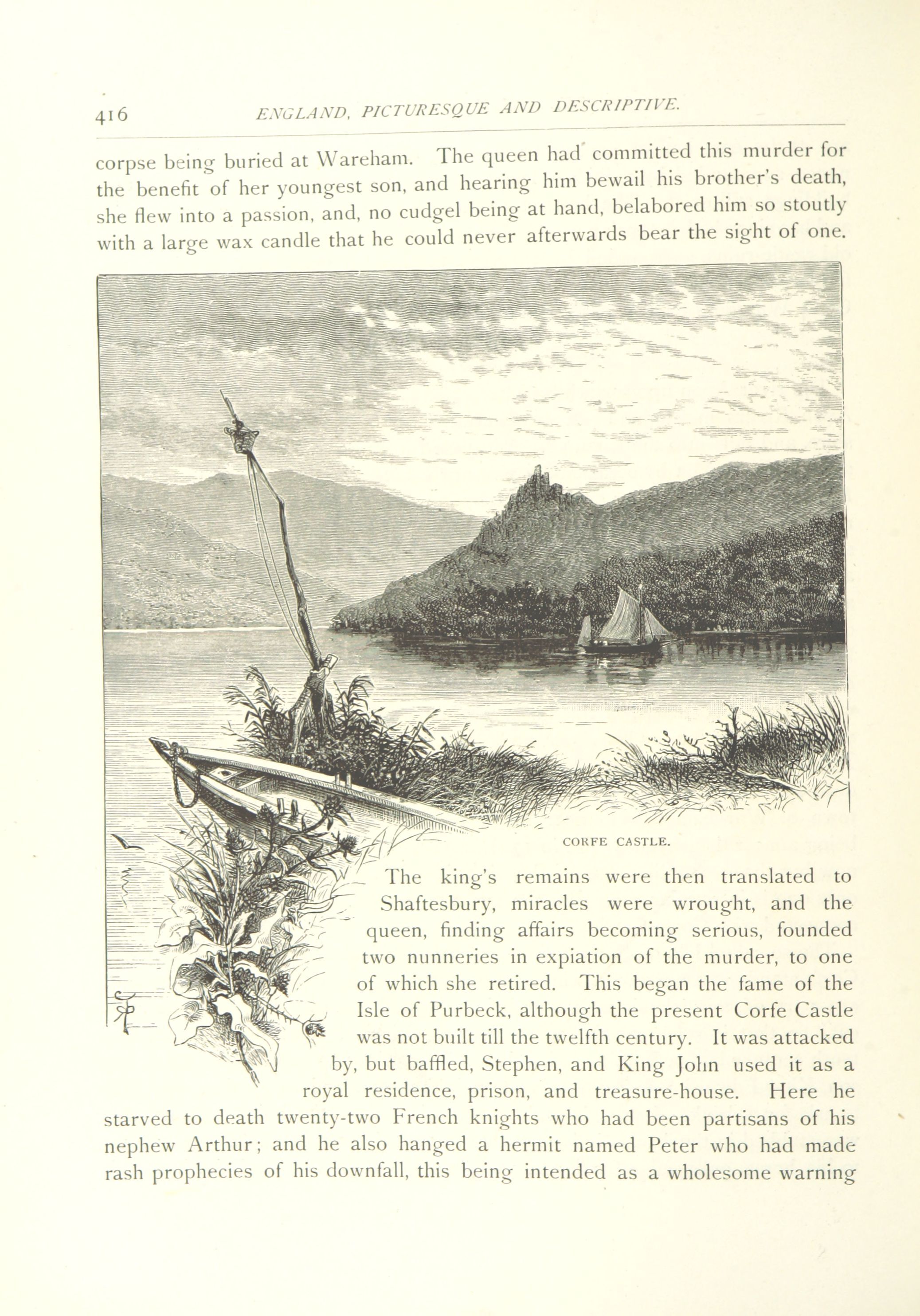 416 ENGLAND, PICTURESQUE AND DESCRIPTIVE.

corpse being buried at Wareham. The queen had committed this murder for the benefit of her youngest son, and hearing him bewail his brother's death, she flew into a passion, and, no cudgel being at hand, belabored him so stoutly with a large wax candle that he could never afterwards bear the sight of one.

CORFE CASTLE.

The king's remains were then translated to Shaftesbury, miracles were wrought, and the queen, finding affairs becoming serious, founded two nunneries in expiation of the murder, to one of which she retired. This began the fame of the Isle of Purbeck, although the present Corfe Castle was not built till the twelfth century. It was attacked by, but baffled, Stephen, and King John used it as a royal residence, prison, and treasure-house. Here he starved to death twenty-two French knights who had been partisans of his nephew Arthur; and he also hanged a hermit named Peter who had made rash prophecies of his downfall, this being intended as a wholesome warning